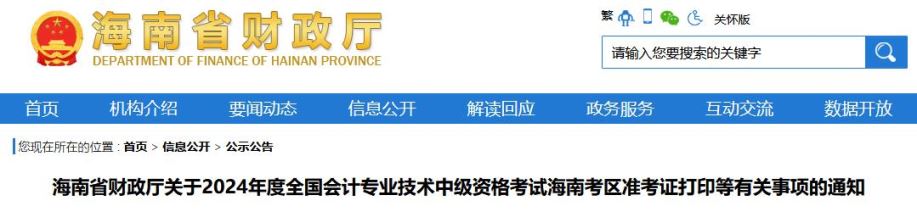 海南省财政厅
DEPARTMENT OF FINANCE OF HAINAN PROVINCE

繁 关怀版

请输入您要搜索的关键字

首页 机构介绍 要闻动态 信息公开 解读回应 政务服务 互动交流 数据开放

您现在所在的位置：首页 > 信息公开 > 公示公告

海南省财政厅关于2024年度全国会计专业技术中级资格考试海南考区准考证打印等有关事项的通知